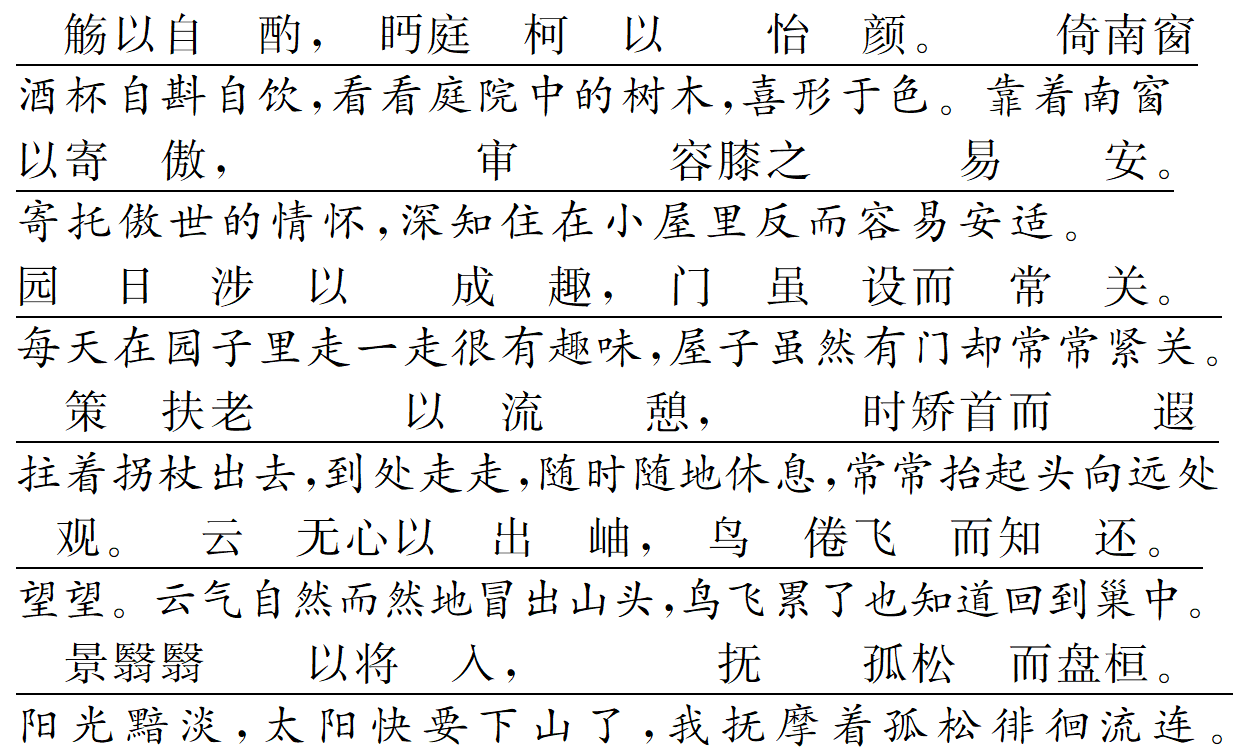 觞以自酌，眄庭柯以怡颜。倚南窗
酒杯自斟自饮,看看庭院中的树木,喜形于色。靠着南窗
以寄傲，审容膝之易安。
寄托傲世的情怀,深知住在小屋里反而容易安适。
园日涉以成趣，门虽设而常关。
每天在园子里走一走很有趣味,屋子虽然有门却常常紧关。
策扶老以流憩，时矫首而遐
拄着拐杖出去,到处走走,随时随地休息,常常抬起头向远处
观。云无心以出岫，鸟倦飞而知还。
望望。云气自然而然地冒出山头,鸟飞累了也知道回到巢中。
景翳翳以将入，抚孤松而盘桓。
阳光黯淡,太阳快要下山了,我抚摩着孤松徘徊流连。